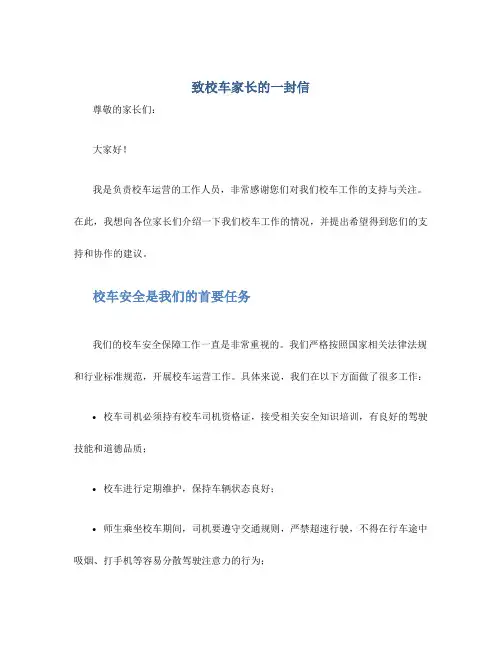 致校车家长的一封信

尊敬的家长们：

大家好！

我是负责校车运营的工作人员，非常感谢您们对我们校车工作的支持与关注。在此，我想向各位家长们介绍一下我们校车工作的情况，并提出希望得到您们的支持和协作的建议。

校车安全是我们的首要任务

我们的校车安全保障工作一直是非常重视的。我们严格按照国家相关法律法规和行业标准规范，开展校车运营工作。具体来说，我们在以下方面做了很多工作：

• 校车司机必须持有校车司机资格证，接受相关安全知识培训，有良好的驾驶技能和道德品质；

• 校车进行定期维护，保持车辆状态良好；

• 师生乘坐校车期间，司机要遵守交通规则，严禁超速行驶，不得在行车途中吸烟、打手机等容易分散驾驶注意力的行为；